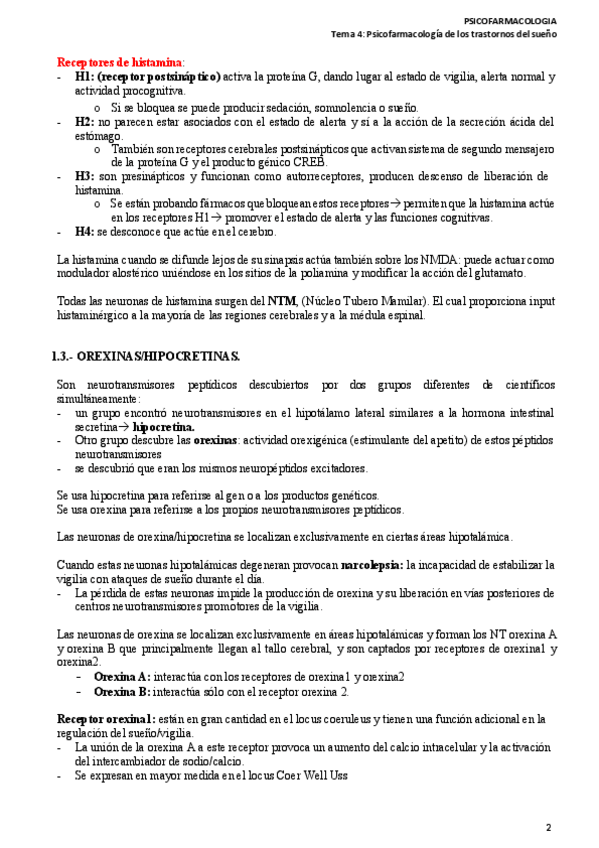 PSICOFARMACOLOGIA
Tema 4: Psicofarmacología de los trastornos del sueño

Receptores de histamina:
- H1: (receptor postsináptico) activa la proteína G, dando lugar al estado de vigilia, alerta normal y actividad procognitiva.
  o Si se bloquea se puede producir sedación, somnolencia o sueño.
- H2: no parecen estar asociados con el estado de alerta y sí a la acción de la secreción ácida del estómago.
  o También son receptores cerebrales postsinápticos que activan sistema de segundo mensajero de la proteína G y el producto génico CREB.
- H3: son presinápticos y funcionan como autorreceptores, producen descenso de liberación de histamina.
  o Se están probando fármacos que bloquean estos receptores→ permiten que la histamina actúe en los receptores H1→ promover el estado de alerta y las funciones cognitivas.
- H4: se desconoce que actúe en el cerebro.

La histamina cuando se difunde lejos de su sinapsis actúa también sobre los NMDA: puede actuar como modulador alostérico uniéndose en los sitios de la poliamina y modificar la acción del glutamato.

Todas las neuronas de histamina surgen del NTM, (Núcleo Tubero Mamilar). El cual proporciona input histaminérgico a la mayoría de las regiones cerebrales y a la médula espinal.

1.3.- OREXINAS/HIPOCRETINAS.

Son neurotransmisores peptídicos descubiertos por dos grupos diferentes de científicos simultáneamente:
- un grupo encontró neurotransmisores en el hipotálamo lateral similares a la hormona intestinal secretina→ hipocretina.
- Otro grupo descubre las orexinas: actividad orexigénica (estimulante del apetito) de estos péptidos neurotransmisores
- se descubrió que eran los mismos neuropéptidos excitadores.

Se usa hipocretina para referirse al gen o a los productos genéticos.
Se usa orexina para referirse a los propios neurotransmisores peptídicos.

Las neuronas de orexina/hipocretina se localizan exclusivamente en ciertas áreas hipotalámica.

Cuando estas neuronas hipotalámicas degeneran provocan narcolepsia: la incapacidad de estabilizar la vigilia con ataques de sueño durante el día.
- La pérdida de estas neuronas impide la producción de orexina y su liberación en vías posteriores de centros neurotransmisores promotores de la vigilia.

Las neuronas de orexina se localizan exclusivamente en áreas hipotalámicas y forman los NT orexina A y orexina B que principalmente llegan al tallo cerebral, y son captados por receptores de orexina1 y orexina2.
- Orexina A: interactúa con los receptores de orexina1 y orexina2
- Orexina B: interactúa sólo con el receptor orexina 2.

Receptor orexina1: están en gran cantidad en el locus coeruleus y tienen una función adicional en la regulación del sueño/vigilia.
- La unión de la orexina A a este receptor provoca un aumento del calcio intracelular y la activación del intercambiador de sodio/calcio.
- Se expresan en mayor medida en el locus Coer Well Uss

2